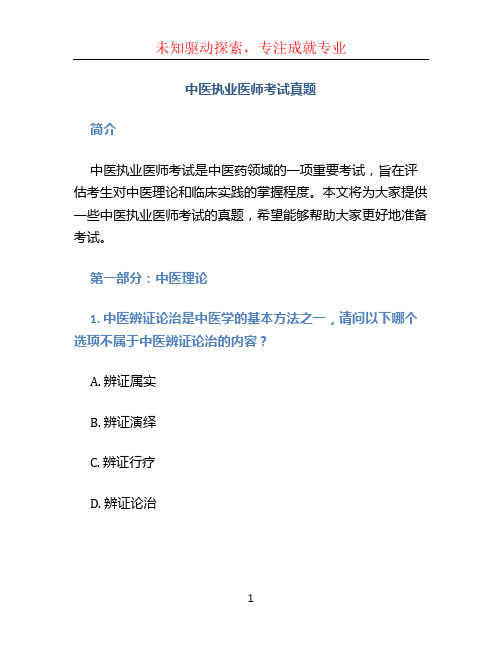 未知驱动探索，专注成就专业

中医执业医师考试真题

简介

中医执业医师考试是中医药领域的一项重要考试，旨在评估考生对中医理论和临床实践的掌握程度。本文将为大家提供一些中医执业医师考试的真题，希望能够帮助大家更好地准备考试。

第一部分：中医理论

1. 中医辨证论治是中医学的基本方法之一，请问以下哪个选项不属于中医辨证论治的内容？

A. 辨证属实

B. 辨证演绎

C. 辨证行疗

D. 辨证论治

1